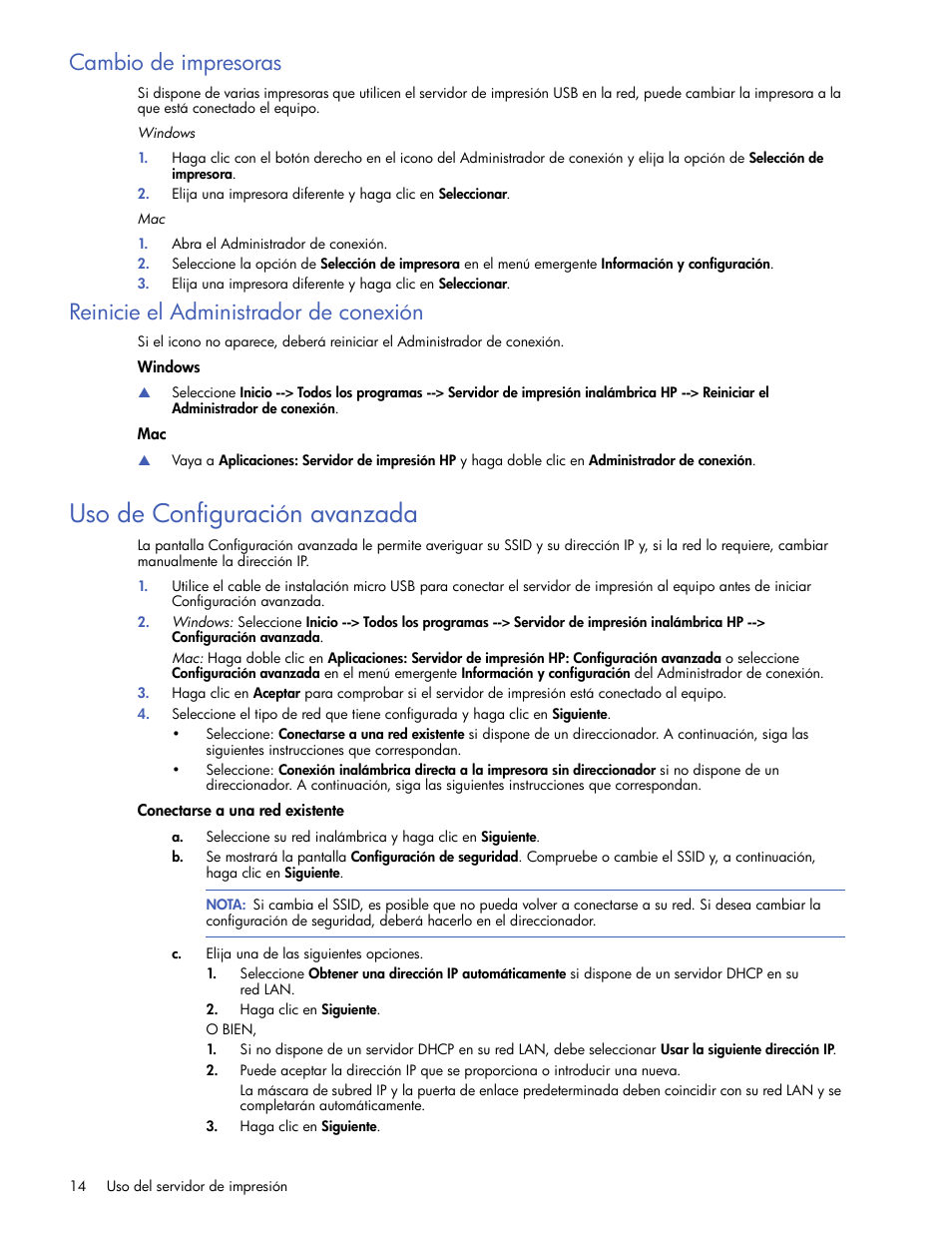 Cambio de impresoras

Si dispone de varias impresoras que utilicen el servidor de impresión USB en la red, puede cambiar la impresora a la que está conectado el equipo.

Windows

1. Haga clic con el botón derecho en el icono del Administrador de conexión y elija la opción de Selección de impresora.
2. Elija una impresora diferente y haga clic en Seleccionar.

Mac

1. Abra el Administrador de conexión.
2. Seleccione la opción de Selección de impresora en el menú emergente Información y configuración.
3. Elija una impresora diferente y haga clic en Seleccionar.

Reinicie el Administrador de conexión

Si el icono no aparece, deberá reiniciar el Administrador de conexión.

Windows

▲ Seleccione Inicio --> Todos los programas --> Servidor de impresión inalámbrica HP --> Reiniciar el Administrador de conexión.

Mac

▲ Vaya a Aplicaciones: Servidor de impresión HP y haga doble clic en Administrador de conexión.

Uso de Configuración avanzada

La pantalla Configuración avanzada le permite averiguar su SSID y su dirección IP y, si la red lo requiere, cambiar manualmente la dirección IP.

1. Utilice el cable de instalación micro USB para conectar el servidor de impresión al equipo antes de iniciar Configuración avanzada.
2. Windows: Seleccione Inicio --> Todos los programas --> Servidor de impresión inalámbrica HP --> Configuración avanzada.
Mac: Haga doble clic en Aplicaciones: Servidor de impresión HP: Configuración avanzada o seleccione Configuración avanzada en el menú emergente Información y configuración del Administrador de conexión.
3. Haga clic en Aceptar para comprobar si el servidor de impresión está conectado al equipo.
4. Seleccione el tipo de red que tiene configurada y haga clic en Siguiente.
• Seleccione: Conectarse a una red existente si dispone de un direccionador. A continuación, siga las siguientes instrucciones que correspondan.
• Seleccione: Conexión inalámbrica directa a la impresora sin direccionador si no dispone de un direccionador. A continuación, siga las siguientes instrucciones que correspondan.

Conectarse a una red existente

a. Seleccione su red inalámbrica y haga clic en Siguiente.
b. Se mostrará la pantalla Configuración de seguridad. Compruebe o cambie el SSID y, a continuación, haga clic en Siguiente.

NOTA: Si cambia el SSID, es posible que no pueda volver a conectarse a su red. Si desea cambiar la configuración de seguridad, deberá hacerlo en el direccionador.

c. Elija una de las siguientes opciones.
1. Seleccione Obtener una dirección IP automáticamente si dispone de un servidor DHCP en su red LAN.
2. Haga clic en Siguiente.
O BIEN,
1. Si no dispone de un servidor DHCP en su red LAN, debe seleccionar Usar la siguiente dirección IP.
2. Puede aceptar la dirección IP que se proporciona o introducir una nueva.
La máscara de subred IP y la puerta de enlace predeterminada deben coincidir con su red LAN y se completarán automáticamente.
3. Haga clic en Siguiente.

14 Uso del servidor de impresión